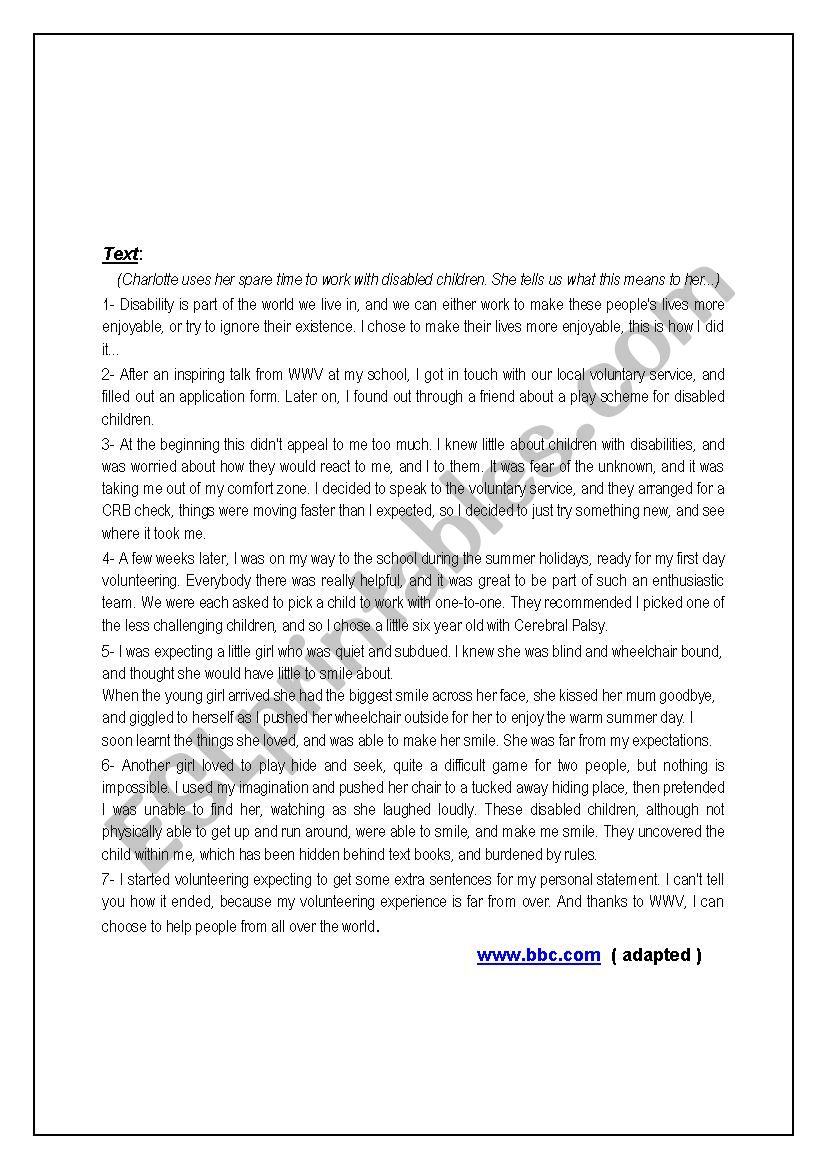 Text:

(Charlotte uses her spare time to work with disabled children. She tells us what this means to her...)

1- Disability is part of the world we live in, and we can either work to make these people's lives more enjoyable, or try to ignore their existence. I chose to make their lives more enjoyable, this is how I did it...

2- After an inspiring talk from WWV at my school, I got in touch with our local voluntary service, and filled out an application form. Later on, I found out through a friend about a play scheme for disabled children.

3- At the beginning this didn't appeal to me too much. I knew little about children with disabilities, and was worried about how they would react to me, and I to them. It was fear of the unknown, and it was taking me out of my comfort zone. I decided to speak to the voluntary service, and they arranged for a CRB check, things were moving faster than I expected, so I decided to just try something new, and see where it took me.

4- A few weeks later, I was on my way to the school during the summer holidays, ready for my first day volunteering. Everybody there was really helpful, and it was great to be part of such an enthusiastic team. We were each asked to pick a child to work with one-to-one. They recommended I picked one of the less challenging children, and so I chose a little six year old with Cerebral Palsy.

5- I was expecting a little girl who was quiet and subdued. I knew she was blind and wheelchair bound, and thought she would have little to smile about.
When the young girl arrived she had the biggest smile across her face, she kissed her mum goodbye, and giggled to herself as I pushed her wheelchair outside for her to enjoy the warm summer day. I soon learnt the things she loved, and was able to make her smile. She was far from my expectations.

6- Another girl loved to play hide and seek, quite a difficult game for two people, but nothing is impossible. I used my imagination and pushed her chair to a tucked away hiding place, then pretended I was unable to find her, watching as she laughed loudly. These disabled children, although not physically able to get up and run around, were able to smile, and make me smile. They uncovered the child within me, which has been hidden behind text books, and burdened by rules.

7- I started volunteering expecting to get some extra sentences for my personal statement. I can't tell you how it ended, because my volunteering experience is far from over. And thanks to WWV, I can choose to help people from all over the world.

www.bbc.com ( adapted )

ESLprintables.com